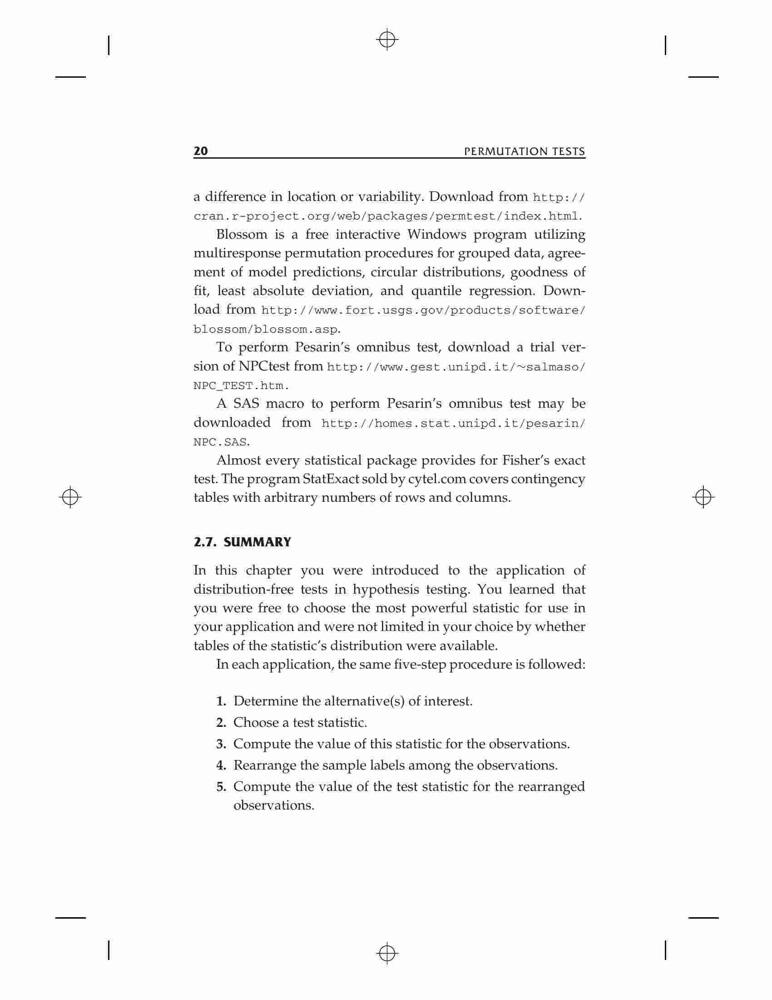 20 PERMUTATION TESTS

a difference in location or variability. Download from http://cran.r-project.org/web/packages/permtest/index.html.

Blossom is a free interactive Windows program utilizing multiresponse permutation procedures for grouped data, agreement of model predictions, circular distributions, goodness of fit, least absolute deviation, and quantile regression. Download from http://www.fort.usgs.gov/products/software/blossom/blossom.asp.

To perform Pesarin's omnibus test, download a trial version of NPCtest from http://www.gest.unipd.it/~salmaso/NPC_TEST.htm.

A SAS macro to perform Pesarin's omnibus test may be downloaded from http://homes.stat.unipd.it/pesarin/NPC.SAS.

Almost every statistical package provides for Fisher's exact test. The program StatExact sold by cytel.com covers contingency tables with arbitrary numbers of rows and columns.

2.7. SUMMARY

In this chapter you were introduced to the application of distribution-free tests in hypothesis testing. You learned that you were free to choose the most powerful statistic for use in your application and were not limited in your choice by whether tables of the statistic's distribution were available.

In each application, the same five-step procedure is followed:

1. Determine the alternative(s) of interest.
2. Choose a test statistic.
3. Compute the value of this statistic for the observations.
4. Rearrange the sample labels among the observations.
5. Compute the value of the test statistic for the rearranged observations.